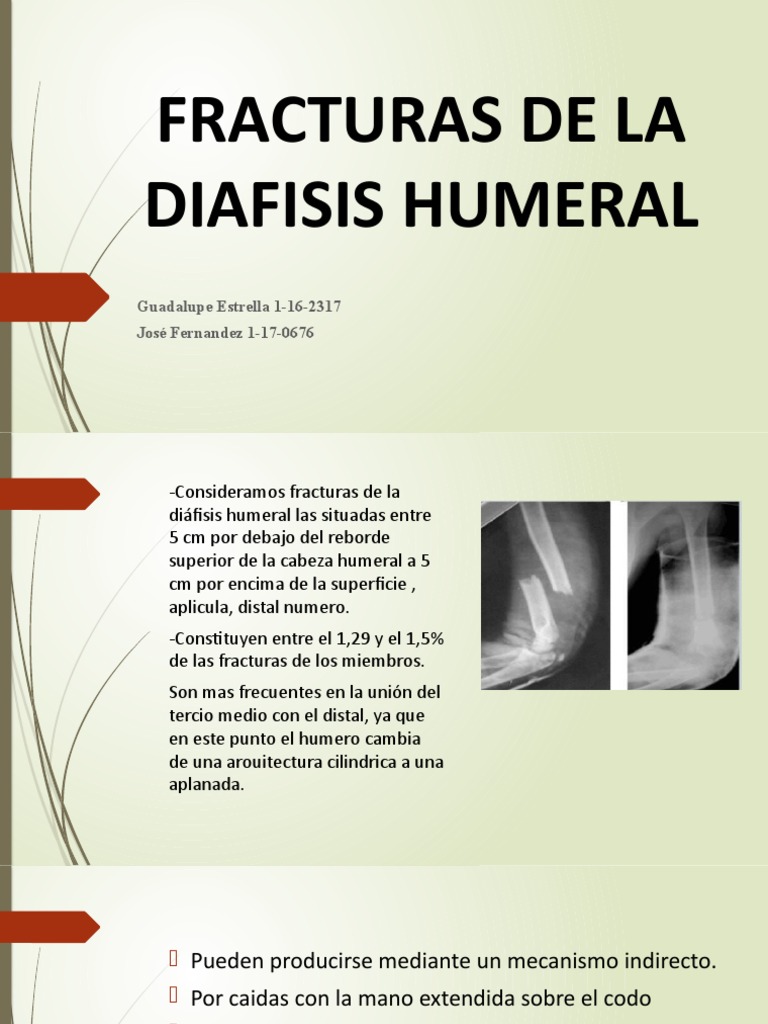 FRACTURAS DE LA DIAFISIS HUMERAL

Guadalupe Estrella 1-16-2317
José Fernandez 1-17-0676

-Consideramos fracturas de la diáfisis humeral las situadas entre 5 cm por debajo del reborde superior de la cabeza humeral a 5 cm por encima de la superficie , aplicula, distal numero.

-Constituyen entre el 1,29 y el 1,5% de las fracturas de los miembros.

Son mas frecuentes en la unión del tercio medio con el distal, ya que en este punto el humero cambia de una arouitectura cilindrica a una aplanada.

Pueden producirse mediante un mecanismo indirecto.

Por caidas con la mano extendida sobre el codo